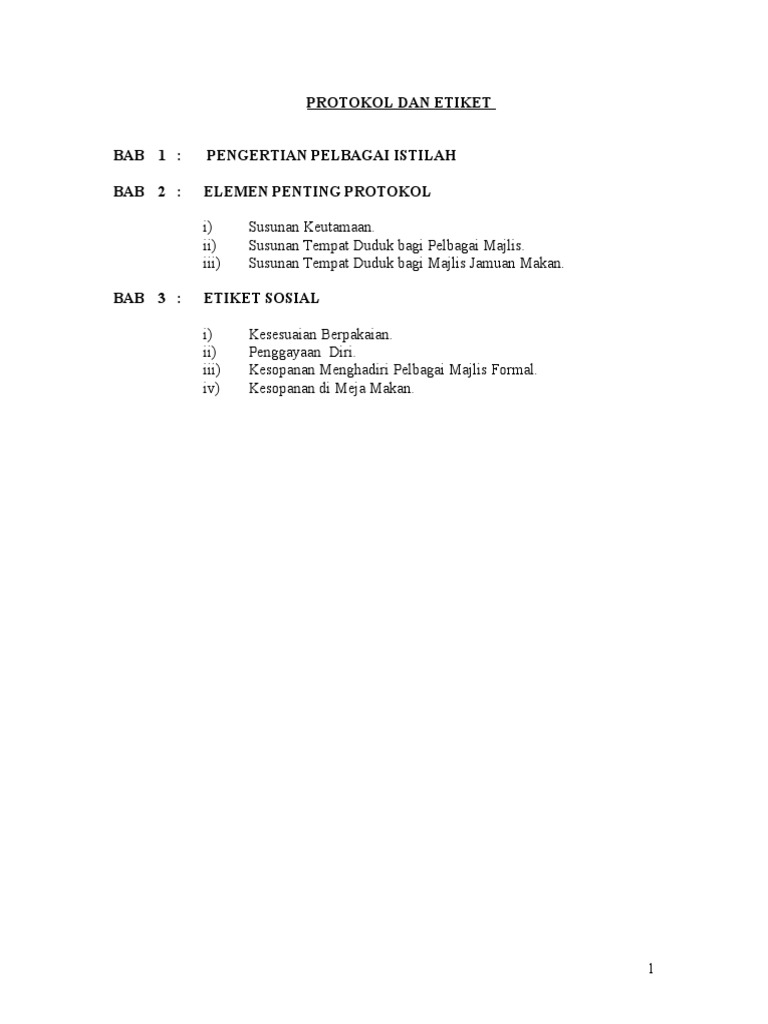 PROTOKOL DAN ETIKET

BAB 1 : PENGERTIAN PELBAGAI ISTILAH

BAB 2 : ELEMEN PENTING PROTOKOL

i) Susunan Keutamaan.
ii) Susunan Tempat Duduk bagi Pelbagai Majlis.
iii) Susunan Tempat Duduk bagi Majlis Jamuan Makan.

BAB 3 : ETIKET SOSIAL

i) Kesesuaian Berpakaian.
ii) Penggayaan Diri.
iii) Kesopanan Menghadiri Pelbagai Majlis Formal.
iv) Kesopanan di Meja Makan.

1